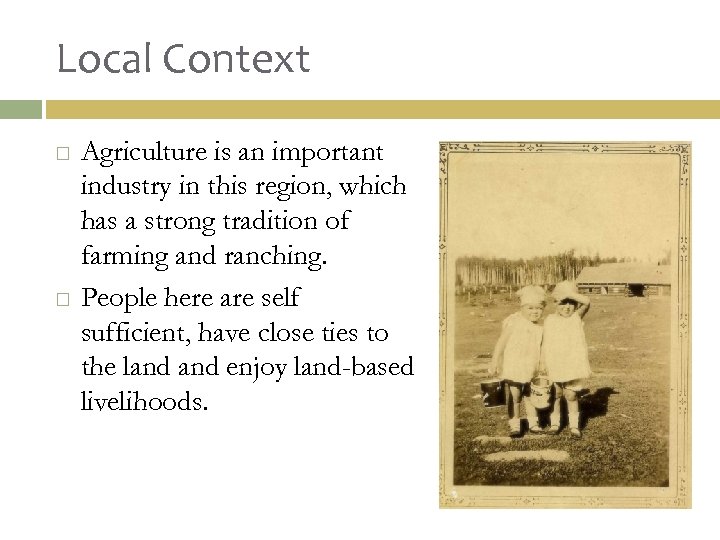 Local Context

□ Agriculture is an important industry in this region, which has a strong tradition of farming and ranching.

□ People here are self sufficient, have close ties to the land and enjoy land-based livelihoods.